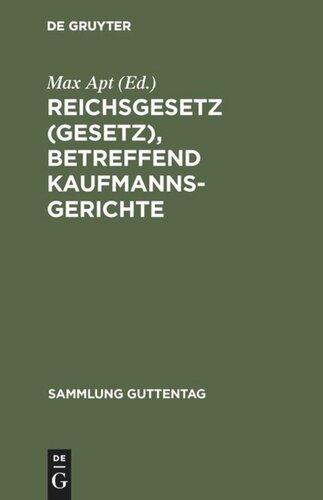 DE GRUYTER

Max Apt (Ed.)

REICHSGESETZ (GESETZ), BETREFFEND KAUFMANNSGERICHTE

SAMMLUNG GUTTENTAG

DE G